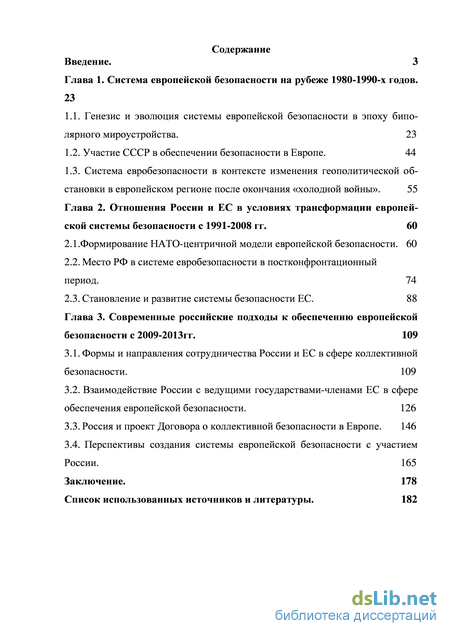 Содержание

Введение. 3

Глава 1. Система европейской безопасности на рубеже 1980-1990-х годов. 23

1.1. Генезис и эволюция системы европейской безопасности в эпоху биполярного мироустройства. 23

1.2. Участие СССР в обеспечении безопасности в Европе. 44

1.3. Система евробезопасности в контексте изменения геополитической обстановки в европейском регионе после окончания «холодной войны». 55

Глава 2. Отношения России и ЕС в условиях трансформации европейской системы безопасности с 1991-2008 гг. 60

2.1.Формирование НАТО-центричной модели европейской безопасности. 60

2.2. Место РФ в системе евробезопасности в постконфронтационный период. 74

2.3. Становление и развитие системы безопасности ЕС. 88

Глава 3. Современные российские подходы к обеспечению европейской безопасности с 2009-2013гг. 109

3.1. Формы и направления сотрудничества России и ЕС в сфере коллективной безопасности. 109

3.2. Взаимодействие России с ведущими государствами-членами ЕС в сфере обеспечения европейской безопасности. 126

3.3. Россия и проект Договора о коллективной безопасности в Европе. 146

3.4. Перспективы создания системы европейской безопасности с участием России. 165

Заключение. 178

Список использованных источников и литературы. 182

dsLib.net
библиотека диссертаций